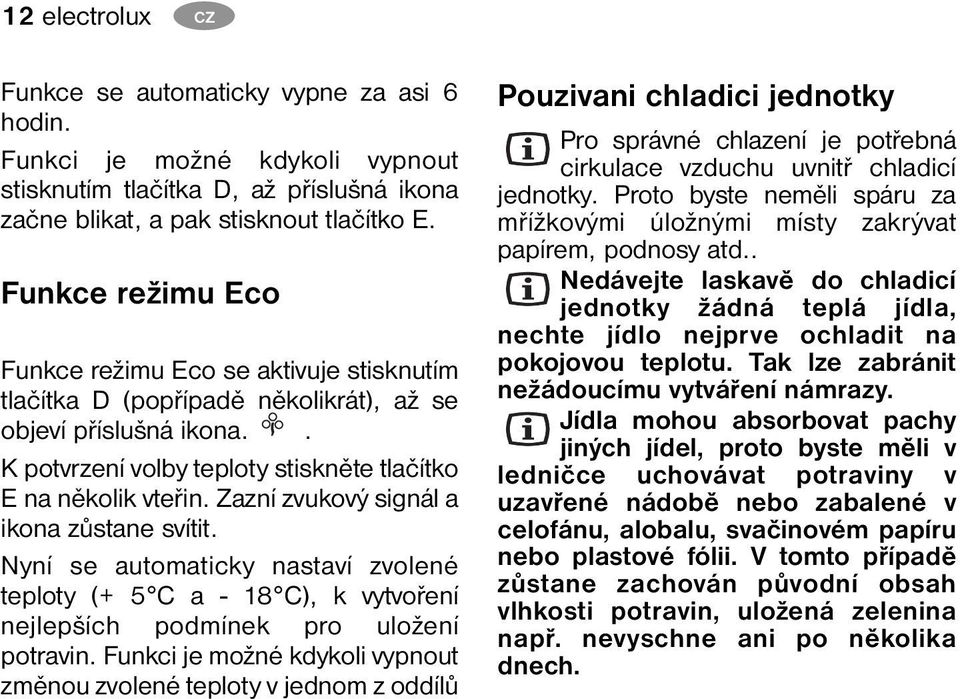 12 electrolux CZ

Funkce se automaticky vypne za asi 6 hodin.

Funkci je možné kdykoli vypnout stisknutím tlačítka D, až příslušná ikona začne blikat, a pak stisknout tlačítko E.

Funkce režimu Eco

Funkce režimu Eco se aktivuje stisknutím tlačítka D (popřípadě několikrát), až se objeví příslušná ikona. .

K potvrzení volby teploty stiskněte tlačítko E na několik vteřin. Zazní zvukový signál a ikona zůstane svítit.

Nyní se automaticky nastaví zvolené teploty (+ 5°C a - 18°C), k vytvoření nejlepších podmínek pro uložení potravin. Funkci je možné kdykoli vypnout změnou zvolené teploty v jednom z oddílů

Pouzivani chladici jednotky

Pro správné chlazení je potřebná cirkulace vzduchu uvnitř chladicí jednotky. Proto byste neměli spáru za mřížkovými úložnými místy zakrývat papírem, podnosy atd..

Nedávejte laskavě do chladicí jednotky žádná teplá jídla, nechte jídlo nejprve ochladit na pokojovou teplotu. Tak lze zabránit nežádoucímu vytváření námrazy.

Jídla mohou absorbovat pachy jiných jídel, proto byste měli v ledničce uchovávat potraviny v uzavřené nádobě nebo zabalené v celofánu, alobalu, svačinovém papíru nebo plastové fólii. V tomto případě zůstane zachován původní obsah vlhkosti potravin, uložená zelenina např. nevyschne ani po několika dnech.